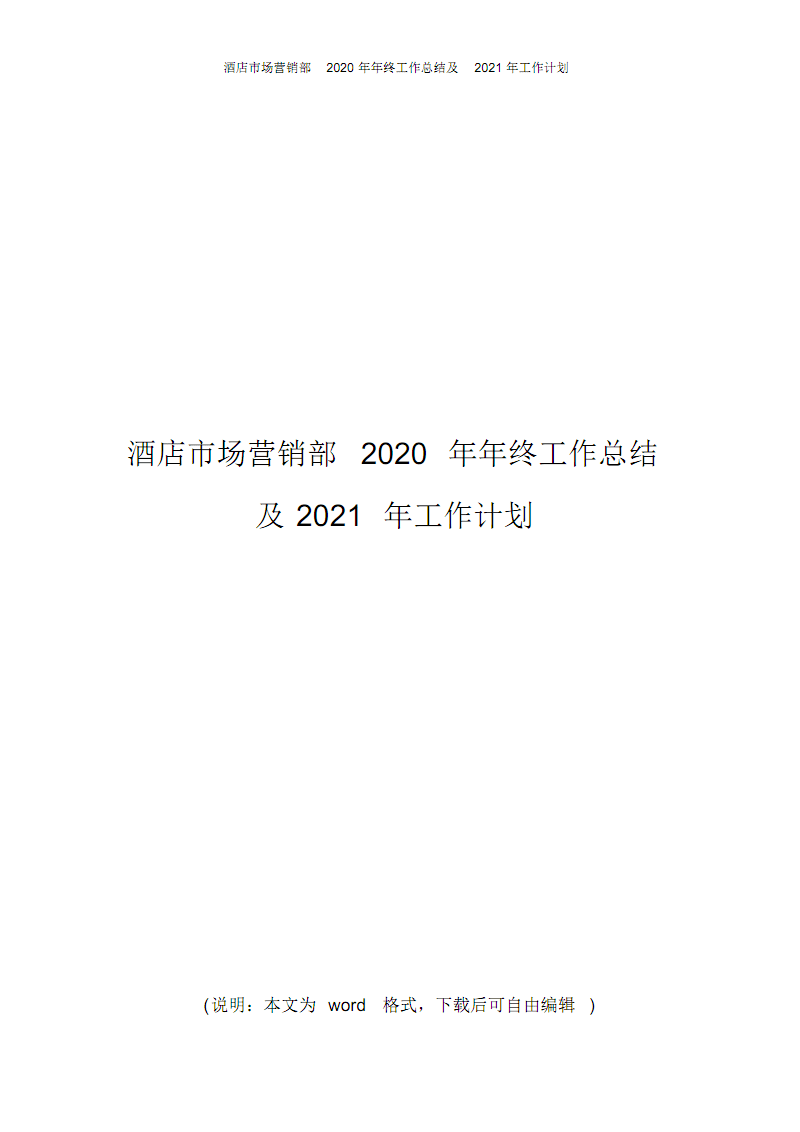 酒店市场营销部 2020 年年终工作总结及 2021 年工作计划

酒店市场营销部 2020 年年终工作总结及 2021 年工作计划

(说明：本文为 word 格式，下载后可自由编辑 )